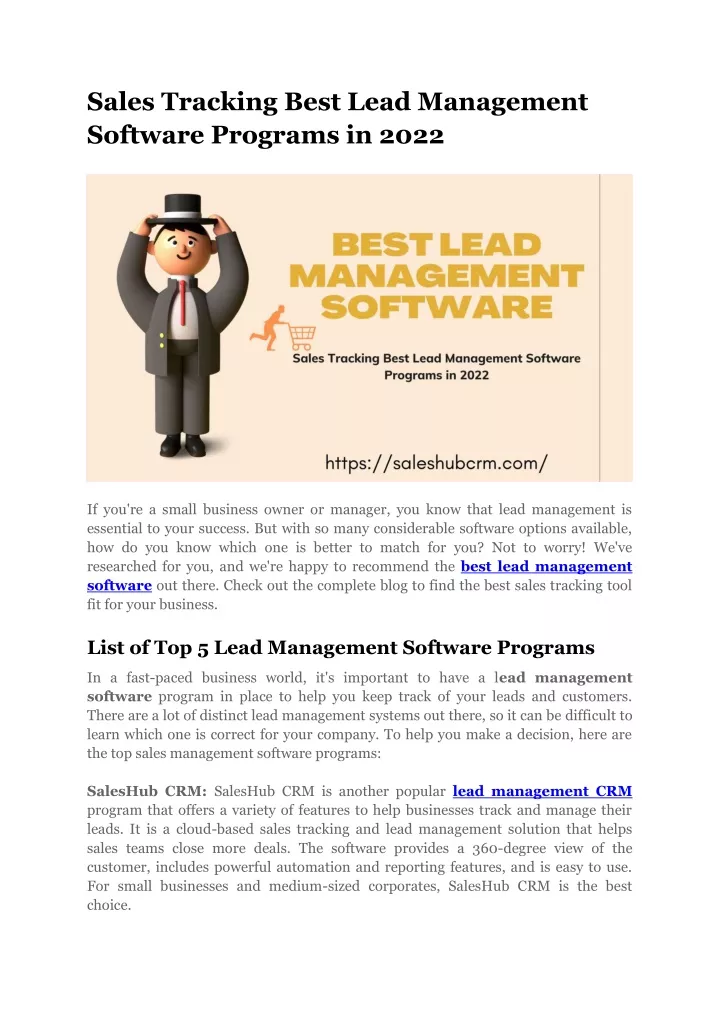 Sales Tracking Best Lead Management Software Programs in 2022

BEST LEAD MANAGEMENT SOFTWARE

Sales Tracking Best Lead Management Software Programs in 2022

https://saleshubcrm.com/

If you're a small business owner or manager, you know that lead management is essential to your success. But with so many considerable software options available, how do you know which one is better to match for you? Not to worry! We've researched for you, and we're happy to recommend the best lead management software out there. Check out the complete blog to find the best sales tracking tool fit for your business.

List of Top 5 Lead Management Software Programs

In a fast-paced business world, it's important to have a lead management software program in place to help you keep track of your leads and customers. There are a lot of distinct lead management systems out there, so it can be difficult to learn which one is correct for your company. To help you make a decision, here are the top sales management software programs:

SalesHub CRM: SalesHub CRM is another popular lead management CRM program that offers a variety of features to help businesses track and manage their leads. It is a cloud-based sales tracking and lead management solution that helps sales teams close more deals. The software provides a 360-degree view of the customer, includes powerful automation and reporting features, and is easy to use. For small businesses and medium-sized corporates, SalesHub CRM is the best choice.